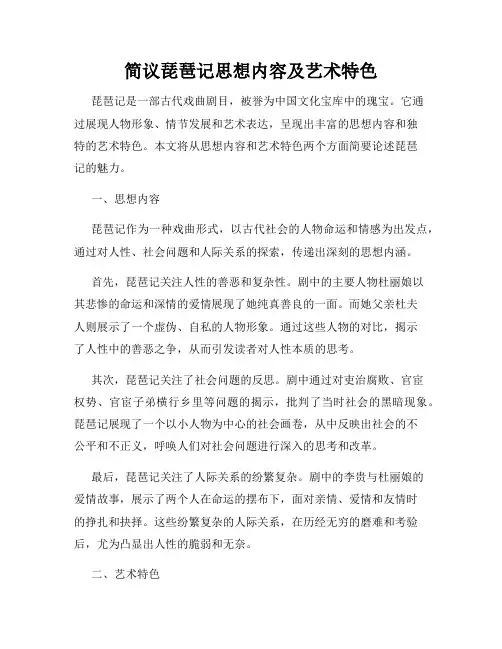 简议琵琶记思想内容及艺术特色

琵琶记是一部古代戏曲剧目，被誉为中国文化宝库中的瑰宝。它通过展现人物形象、情节发展和艺术表达，呈现出丰富的思想内容和独特的艺术特色。本文将从思想内容和艺术特色两个方面简要论述琵琶记的魅力。

一、思想内容

琵琶记作为一种戏曲形式，以古代社会的人物命运和情感为出发点，通过对人性、社会问题和人际关系的探索，传递出深刻的思想内涵。

首先，琵琶记关注人性的善恶和复杂性。剧中的主要人物杜丽娘以其悲惨的命运和深情的爱情展现了她纯真善良的一面。而她父亲杜夫人则展示了一个虚伪、自私的人物形象。通过这些人物的对比，揭示了人性中的善恶之争，从而引发读者对人性本质的思考。

其次，琵琶记关注了社会问题的反思。剧中通过对吏治腐败、官宦权势、官宦子弟横行乡里等问题的揭示，批判了当时社会的黑暗现象。琵琶记展现了一个以小人物为中心的社会画卷，从中反映出社会的不公平和不正义，呼唤人们对社会问题进行深入的思考和改革。

最后，琵琶记关注了人际关系的纷繁复杂。剧中的李贵与杜丽娘的爱情故事，展示了两个人在命运的摆布下，面对亲情、爱情和友情时的挣扎和抉择。这些纷繁复杂的人际关系，在历经无穷的磨难和考验后，尤为凸显出人性的脆弱和无奈。

二、艺术特色